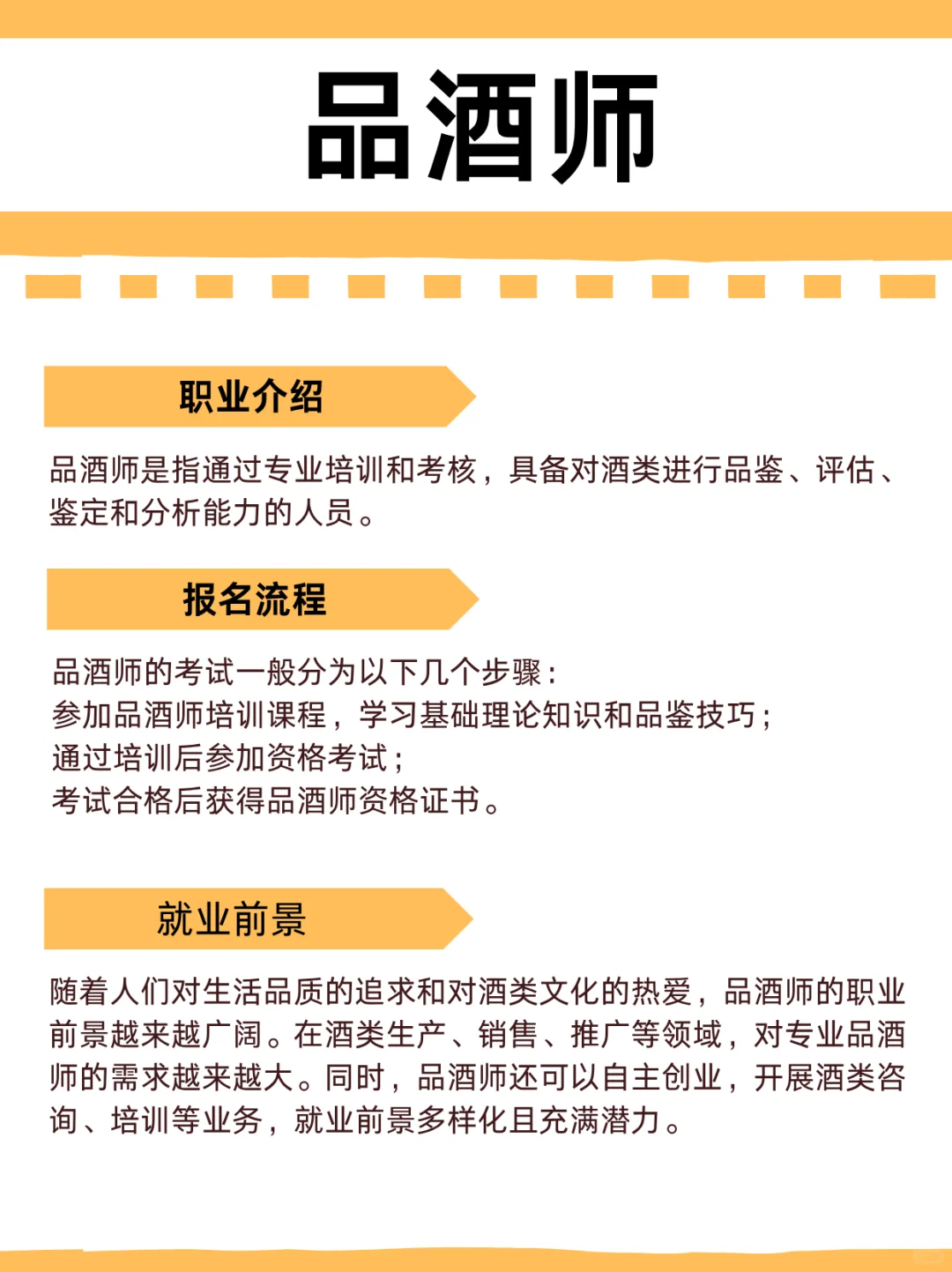 品酒师

职业介绍

品酒师是指通过专业培训和考核，具备对酒类进行品鉴、评估、鉴定和分析能力的人员。

报名流程

品酒师的考试一般分为以下几个步骤：
参加品酒师培训课程，学习基础理论知识和品鉴技巧；
通过培训后参加资格考试；
考试合格后获得品酒师资格证书。

就业前景

随着人们对生活品质的追求和对酒类文化的热爱，品酒师的职业前景越来越广阔。在酒类生产、销售、推广等领域，对专业品酒师的需求越来越大。同时，品酒师还可以自主创业，开展酒类咨询、培训等业务，就业前景多样化且充满潜力。